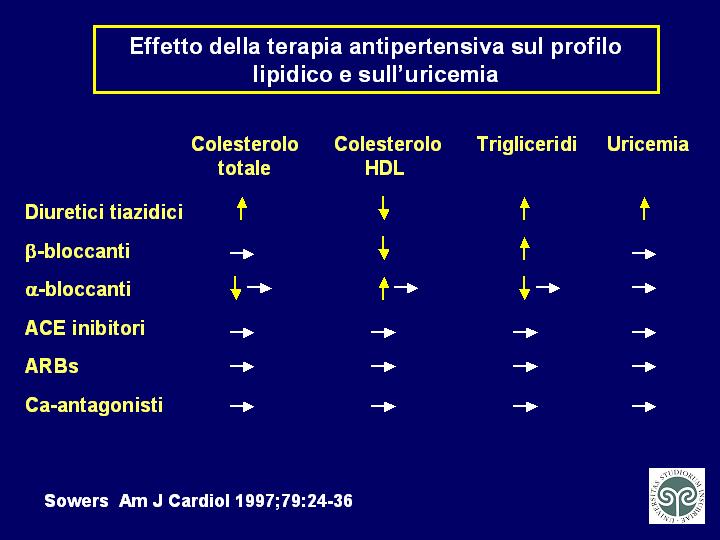 Effetto della terapia antipertensiva sul profilo lipidico e sull'uricemia

| | Colesterolo totale | Colesterolo HDL | Trigliceridi | Uricemia |
|---|---|---|---|---|
| Diuretici tiazidici | ↑ | ↓ | ↑ | ↑ |
| β-bloccanti | → | ↓ | ↑ | → |
| α-bloccanti | ↓ → | ↑ → | ↓ → | → |
| ACE inibitori | → | → | → | → |
| ARBs | → | → | → | → |
| Ca-antagonisti | → | → | → | → |

Sowers Am J Cardiol 1997;79:24-36

UNIVERSITAS STUDIORUM INSUBRIAE